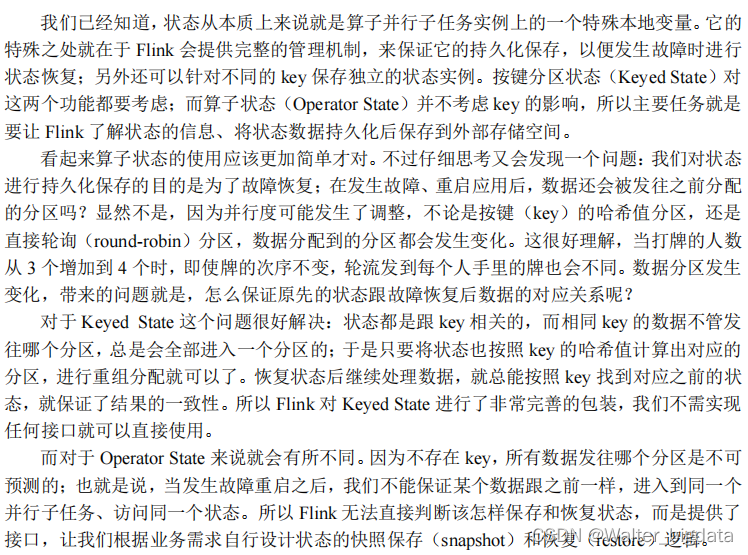 我们已经知道，状态从本质上来说就是算子并行子任务实例上的一个特殊本地变量。它的特殊之处就在于 Flink 会提供完整的管理机制，来保证它的持久化保存，以便发生故障时进行状态恢复；另外还可以针对不同的 key 保存独立的状态实例。按键分区状态（Keyed State）对这两个功能都要考虑；而算子状态（Operator State）并不考虑 key 的影响，所以主要任务就是要让 Flink 了解状态的信息、将状态数据持久化后保存到外部存储空间。

看起来算子状态的使用应该更加简单才对。不过仔细思考又会发现一个问题：我们对状态进行持久化保存的目的是为了故障恢复；在发生故障、重启应用后，数据还会被发往之前分配的分区吗？显然不是，因为并行度可能发生了调整，不论是按键（key）的哈希值分区，还是直接轮询（round-robin）分区，数据分配到的分区都会发生变化。这很好理解，当打牌的人数从 3 个增加到 4 个时，即使牌的次序不变，轮流发到每个人手里的牌也会不同。数据分区发生变化，带来的问题就是，怎么保证原先的状态跟故障恢复后数据的对应关系呢？

对于 Keyed State 这个问题很好解决：状态都是跟 key 相关的，而相同 key 的数据不管发往哪个分区，总是会全部进入一个分区的；于是只要将状态也按照 key 的哈希值计算出对应的分区，进行重组分配就可以了。恢复状态后继续处理数据，就总能按照 key 找到对应之前的状态，就保证了结果的一致性。所以 Flink 对 Keyed State 进行了非常完善的包装，我们不需实现任何接口就可以直接使用。

而对于 Operator State 来说就会有所不同。因为不存在 key，所有数据发往哪个分区是不可预测的；也就是说，当发生故障重启之后，我们不能保证某个数据跟之前一样，进入到同一个并行子任务、访问同一个状态。所以 Flink 无法直接判断该怎样保存和恢复状态，而是提供了接口，让我们根据业务需求自行设计状态的快照保存（snapshot）和恢复（restore）逻辑。

CSDN @Walter_bigdata